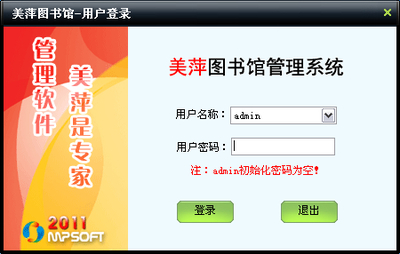 美萍图书馆-用户登录

管理软件

美萍是专家

2011
MPSOFT

美萍图书馆管理系统

用户名称： admin

用户密码：

注：admin初始化密码为空！

登录

退出